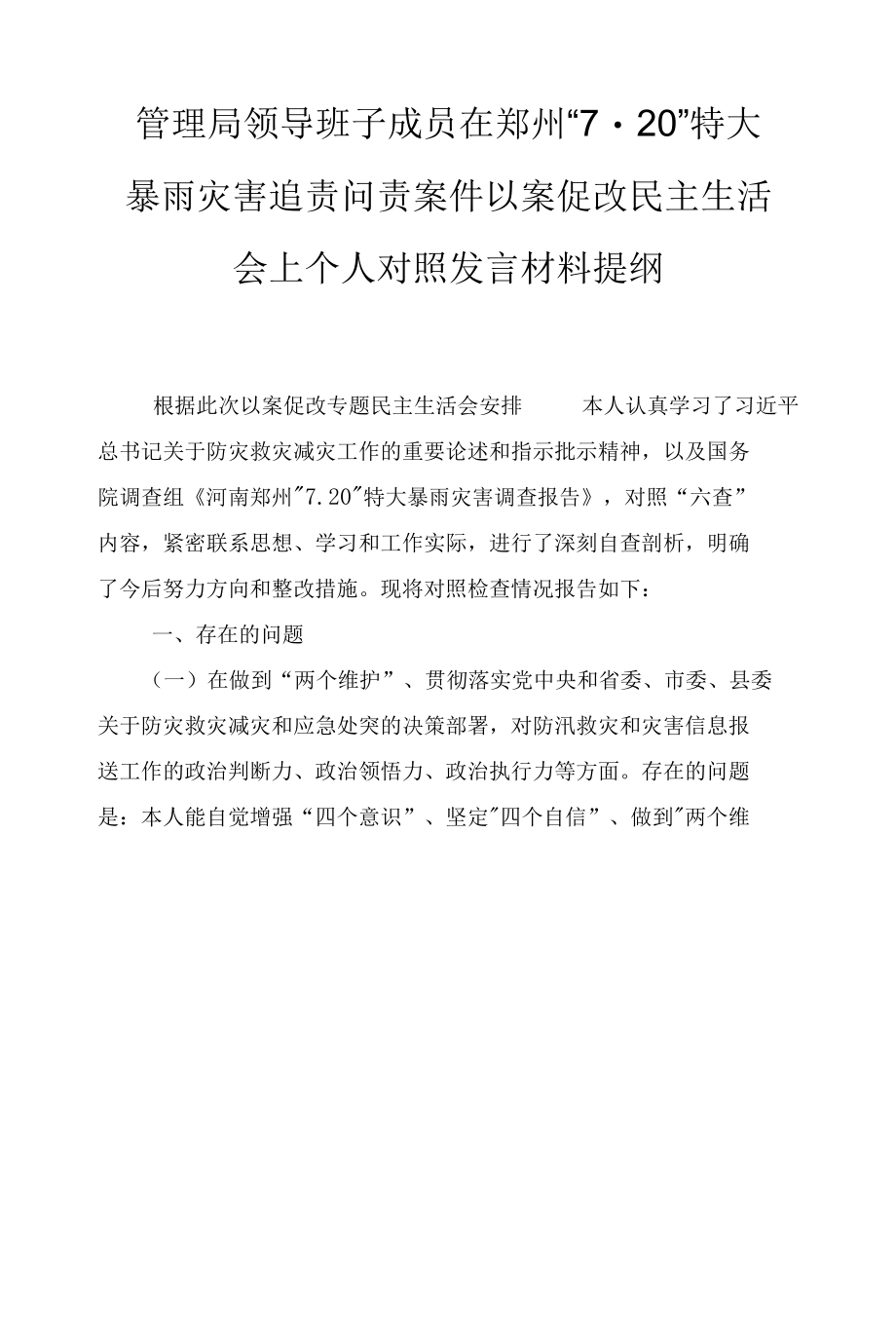 管理局领导班子成员在郑州“7・20”特大暴雨灾害追责问责案件以案促改民主生活会上个人对照发言材料提纲

根据此次以案促改专题民主生活会安排　　本人认真学习了习近平总书记关于防灾救灾减灾工作的重要论述和指示批示精神，以及国务院调查组《河南郑州"7.20"特大暴雨灾害调查报告》，对照“六查”内容，紧密联系思想、学习和工作实际，进行了深刻自查剖析，明确了今后努力方向和整改措施。现将对照检查情况报告如下：

一、存在的问题

（一）在做到“两个维护”、贯彻落实党中央和省委、市委、县委关于防灾救灾减灾和应急处突的决策部署，对防汛救灾和灾害信息报送工作的政治判断力、政治领悟力、政治执行力等方面。存在的问题是：本人能自觉增强“四个意识”、坚定"四个自信”、做到"两个维